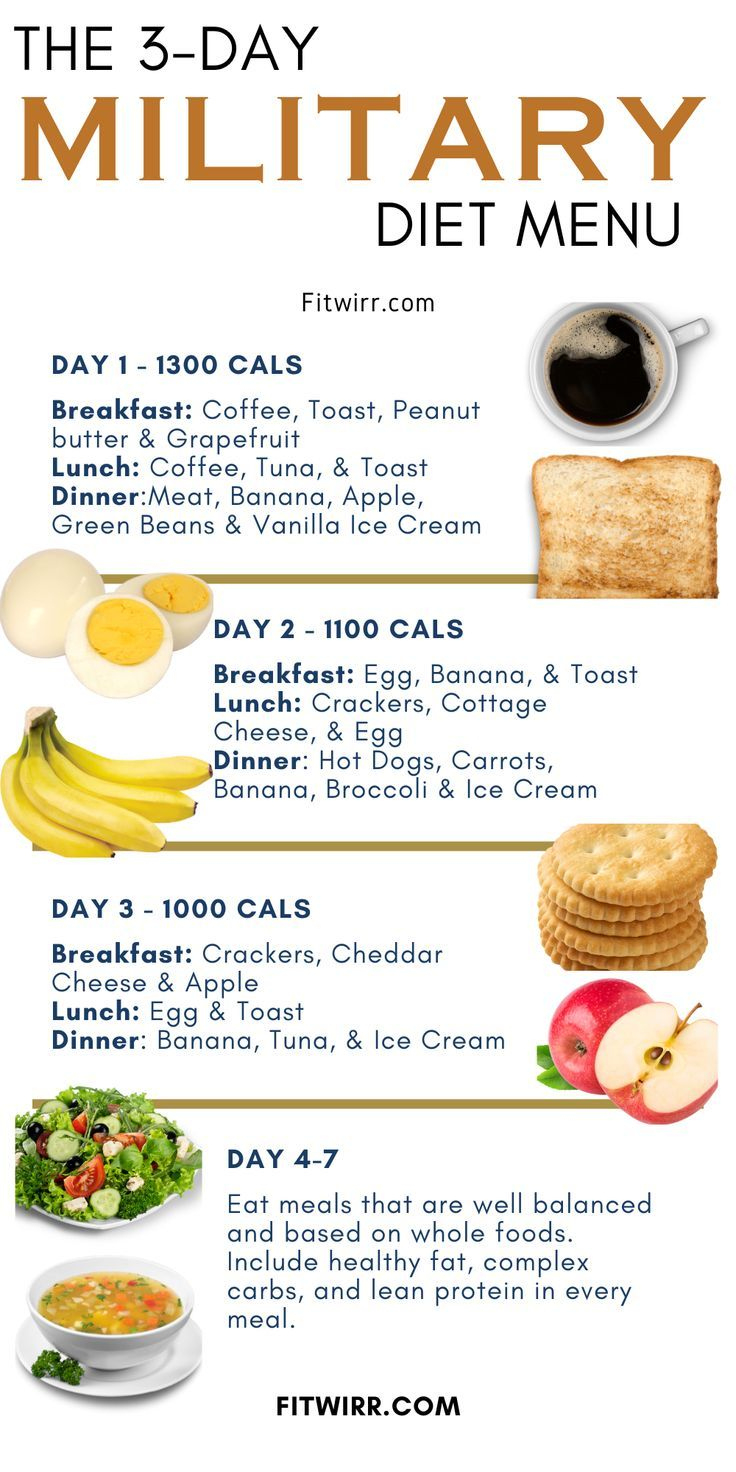 THE 3-DAY
MILITARY
DIET MENU

Fitwirr.com

DAY 1 - 1300 CALS

Breakfast: Coffee, Toast, Peanut butter & Grapefruit
Lunch: Coffee, Tuna, & Toast
Dinner:Meat, Banana, Apple, Green Beans & Vanilla Ice Cream

DAY 2 - 1100 CALS

Breakfast: Egg, Banana, & Toast
Lunch: Crackers, Cottage Cheese, & Egg
Dinner: Hot Dogs, Carrots, Banana, Broccoli & Ice Cream

DAY 3 - 1000 CALS

Breakfast: Crackers, Cheddar Cheese & Apple
Lunch: Egg & Toast
Dinner: Banana, Tuna, & Ice Cream

DAY 4-7

Eat meals that are well balanced and based on whole foods. Include healthy fat, complex carbs, and lean protein in every meal.

FITWIRR.COM